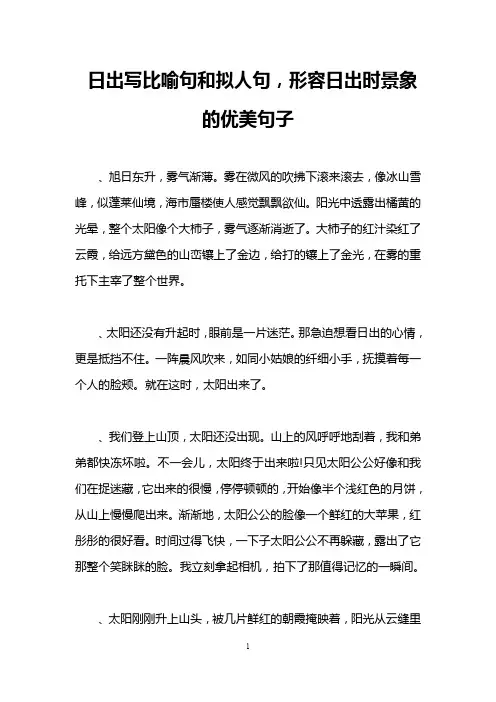 日出写比喻句和拟人句，形容日出时景象的优美句子

、旭日东升，雾气渐薄。雾在微风的吹拂下滚来滚去，像冰山雪峰，似蓬莱仙境，海市蜃楼使人感觉飘飘欲仙。阳光中透露出橘黄的光晕，整个太阳像个大柿子，雾气逐渐消逝了。大柿子的红汁染红了云霞，给远方黛色的山峦镶上了金边，给打的镶上了金光，在雾的重托下主宰了整个世界。

、太阳还没有升起时，眼前是一片迷茫。那急迫想看日出的心情，更是抵挡不住。一阵晨风吹来，如同小姑娘的纤细小手，抚摸着每一个人的脸颊。就在这时，太阳出来了。

、我们登上山顶，太阳还没出现。山上的风呼呼地刮着，我和弟弟都快冻坏啦。不一会儿，太阳终于出来啦!只见太阳公公好像和我们在捉迷藏，它出来的很慢，停停顿顿的，开始像半个浅红色的月饼，从山上慢慢爬出来。渐渐地，太阳公公的脸像一个鲜红的大苹果，红彤彤的很好看。时间过得飞快，一下子太阳公公不再躲藏，露出了它那整个笑眯眯的脸。我立刻拿起相机，拍下了那值得记忆的一瞬间。

、太阳刚刚升上山头，被几片鲜红的朝霞掩映着，阳光从云缝里

1